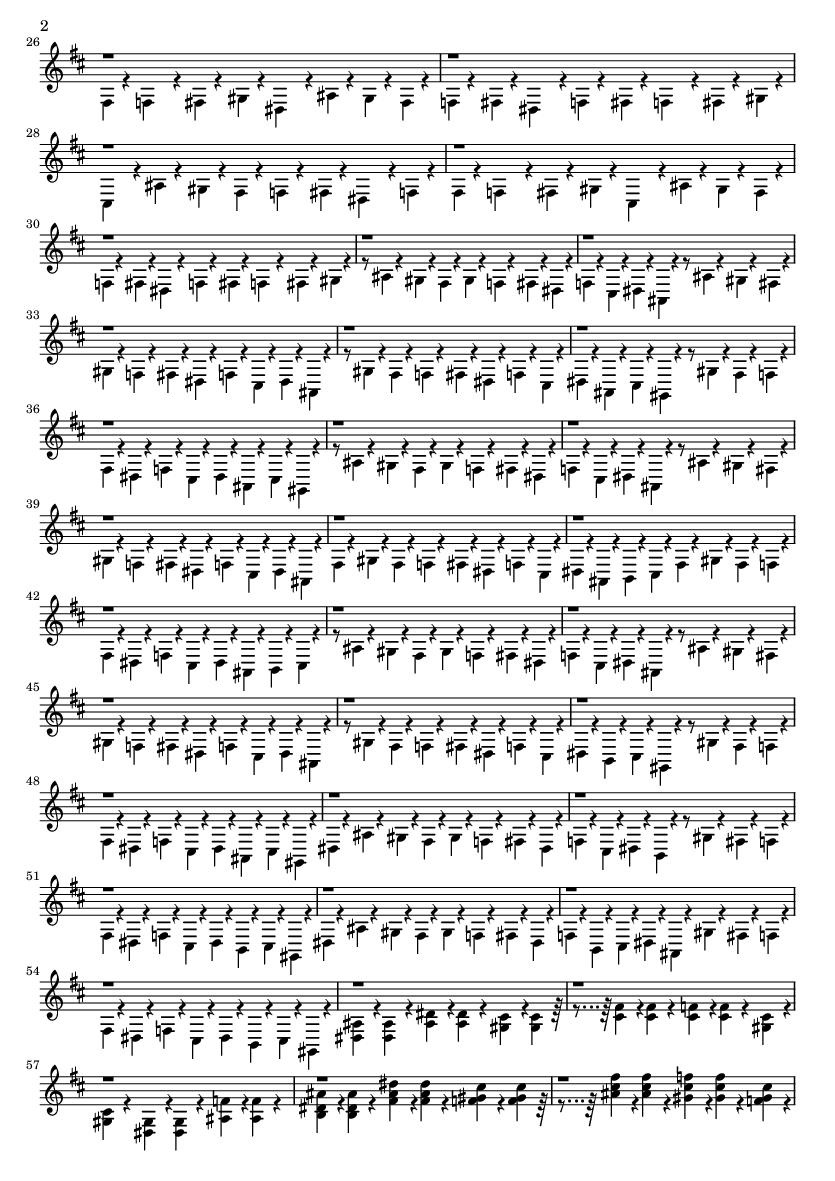 2

26

28

30

33

36

39

42

45

48

51

54

57